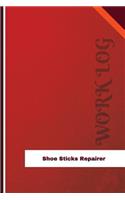 WORK LOG

Shoe Sticks Repairer